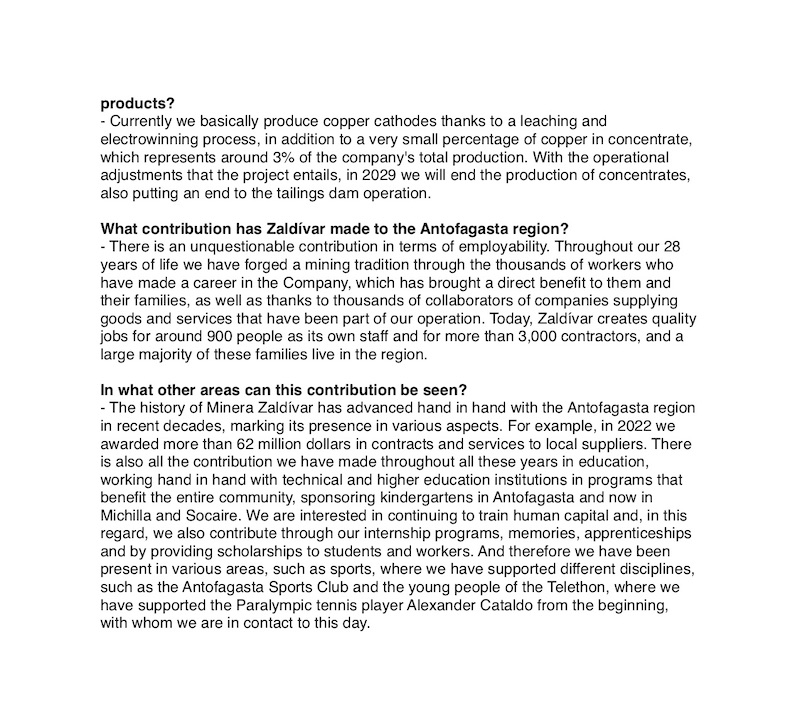 **products?**
- Currently we basically produce copper cathodes thanks to a leaching and electrowinning process, in addition to a very small percentage of copper in concentrate, which represents around 3% of the company's total production. With the operational adjustments that the project entails, in 2029 we will end the production of concentrates, also putting an end to the tailings dam operation.

**What contribution has Zaldívar made to the Antofagasta region?**
- There is an unquestionable contribution in terms of employability. Throughout our 28 years of life we have forged a mining tradition through the thousands of workers who have made a career in the Company, which has brought a direct benefit to them and their families, as well as thanks to thousands of collaborators of companies supplying goods and services that have been part of our operation. Today, Zaldívar creates quality jobs for around 900 people as its own staff and for more than 3,000 contractors, and a large majority of these families live in the region.

**In what other areas can this contribution be seen?**
- The history of Minera Zaldívar has advanced hand in hand with the Antofagasta region in recent decades, marking its presence in various aspects. For example, in 2022 we awarded more than 62 million dollars in contracts and services to local suppliers. There is also all the contribution we have made throughout all these years in education, working hand in hand with technical and higher education institutions in programs that benefit the entire community, sponsoring kindergartens in Antofagasta and now in Michilla and Socaire. We are interested in continuing to train human capital and, in this regard, we also contribute through our internship programs, memories, apprenticeships and by providing scholarships to students and workers. And therefore we have been present in various areas, such as sports, where we have supported different disciplines, such as the Antofagasta Sports Club and the young people of the Telethon, where we have supported the Paralympic tennis player Alexander Cataldo from the beginning, with whom we are in contact to this day.